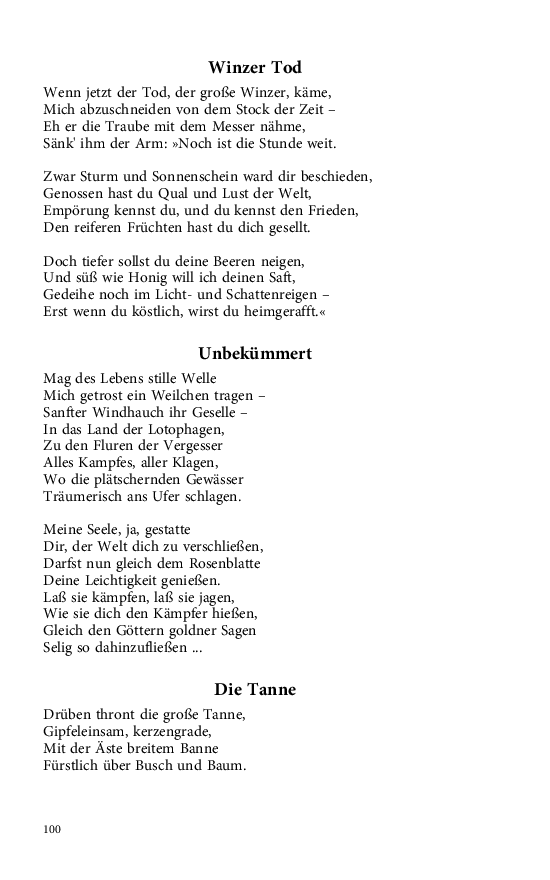 Winzer Tod

Wenn jetzt der Tod, der große Winzer, käme,
Mich abzuschneiden von dem Stock der Zeit –
Eh er die Traube mit dem Messer nähme,
Sänk' ihm der Arm: »Noch ist die Stunde weit.

Zwar Sturm und Sonnenschein ward dir beschieden,
Genossen hast du Qual und Lust der Welt,
Empörung kennst du, und du kennst den Frieden,
Den reiferen Früchten hast du dich gesellt.

Doch tiefer sollst du deine Beeren neigen,
Und süß wie Honig will ich deinen Saft,
Gedeihe noch im Licht- und Schattenreigen –
Erst wenn du köstlich, wirst du heimgerafft.«

Unbekümmert

Mag des Lebens stille Welle
Mich getrost ein Weilchen tragen –
Sanfter Windhauch ihr Geselle –
In das Land der Lotophagen,
Zu den Fluren der Vergesser
Alles Kampfes, aller Klagen,
Wo die plätschernden Gewässer
Träumerisch ans Ufer schlagen.

Meine Seele, ja, gestatte
Dir, der Welt dich zu verschließen,
Darfst nun gleich dem Rosenblatte
Deine Leichtigkeit genießen.
Laß sie kämpfen, laß sie jagen,
Wie sie dich den Kämpfer hießen,
Gleich den Göttern goldner Sagen
Selig so dahinzufließen ...

Die Tanne

Drüben thront die große Tanne,
Gipfeleinsam, kerzengrade,
Mit der Äste breitem Banne
Fürstlich über Busch und Baum.

100